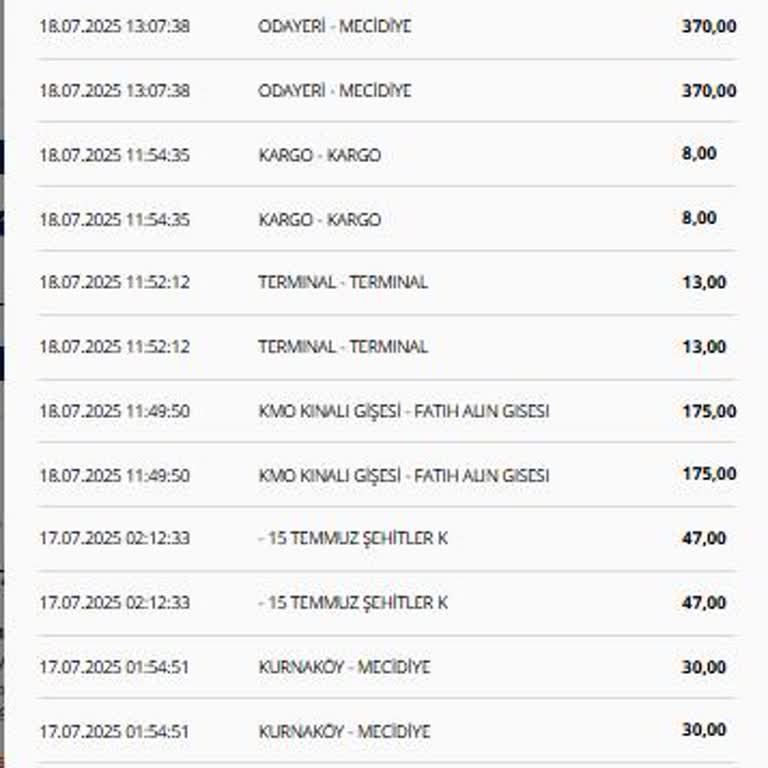 | | | |
|---|---|---|
| 18.07.2025 13:07:38 | ODAYERİ - MECİDİYE | 370,00 |
| 18.07.2025 13:07:38 | ODAYERİ - MECİDİYE | 370,00 |
| 18.07.2025 11:54:35 | KARGO - KARGO | 8,00 |
| 18.07.2025 11:54:35 | KARGO - KARGO | 8,00 |
| 18.07.2025 11:52:12 | TERMINAL - TERMINAL | 13,00 |
| 18.07.2025 11:52:12 | TERMINAL - TERMINAL | 13,00 |
| 18.07.2025 11:49:50 | KMO KINALI GİŞESİ - FATIH ALIN GISESI | 175,00 |
| 18.07.2025 11:49:50 | KMO KINALI GİŞESİ - FATIH ALIN GISESI | 175,00 |
| 17.07.2025 02:12:33 | - 15 TEMMUZ ŞEHİTLER K | 47,00 |
| 17.07.2025 02:12:33 | - 15 TEMMUZ ŞEHİTLER K | 47,00 |
| 17.07.2025 01:54:51 | KURNAKÖY - MECİDİYE | 30,00 |
| 17.07.2025 01:54:51 | KURNAKÖY - MECİDİYE | 30,00 |